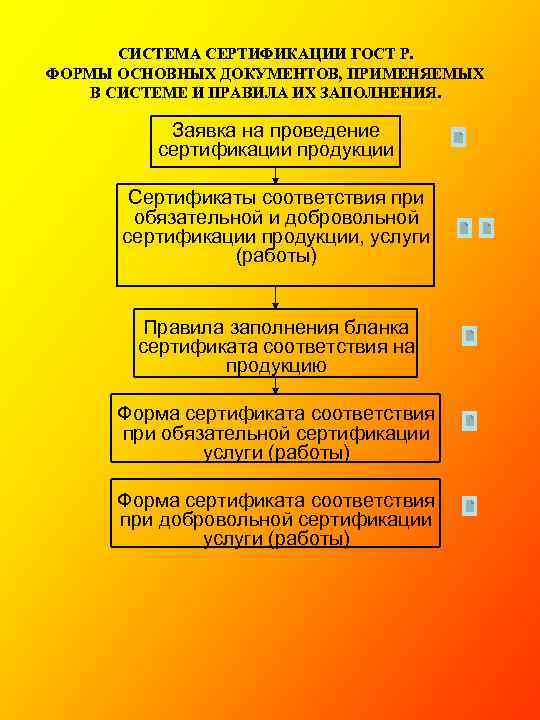 СИСТЕМА СЕРТИФИКАЦИИ ГОСТ Р. ФОРМЫ ОСНОВНЫХ ДОКУМЕНТОВ, ПРИМЕНЯЕМЫХ В СИСТЕМЕ И ПРАВИЛА ИХ ЗАПОЛНЕНИЯ.

Заявка на проведение сертификации продукции

Сертификаты соответствия при обязательной и добровольной сертификации продукции, услуги (работы)

Правила заполнения бланка сертификата соответствия на продукцию

Форма сертификата соответствия при обязательной сертификации услуги (работы)

Форма сертификата соответствия при добровольной сертификации услуги (работы)